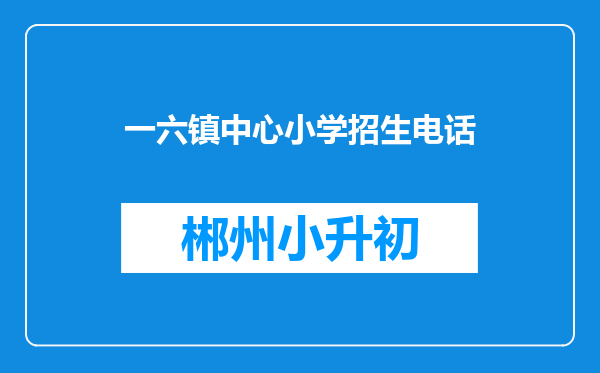 一六镇中心小学招生电话

郴州小升初